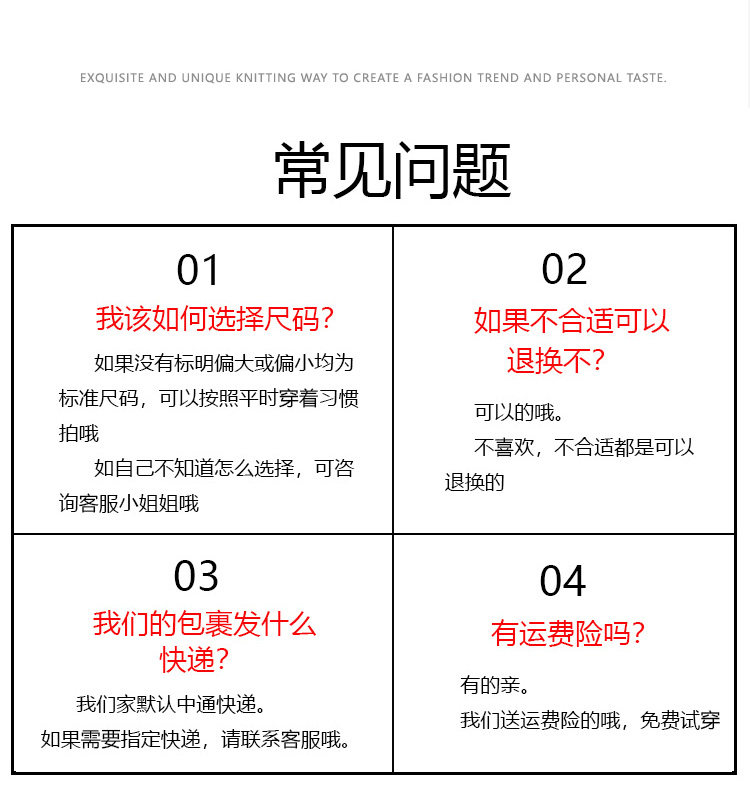 EXQUISITE AND UNIQUE KNITTING WAY TO CREATE A FASHION TREND AND PERSONAL TASTE.

常见问题

01

我该如何选择尺码?

如果没有标明偏大或偏小均为标准尺码，可以按照平时穿着习惯拍哦

如自己不知道怎么选择，可咨询客服小姐姐哦

02

如果不合适可以退换不?

可以的哦。

不喜欢，不合适都是可以退换的

03

我们的包裹发什么快递?

我们家默认中通快递。

如果需要指定快递，请联系客服哦。

04

有运费险吗?

有的亲。

我们送运费险的哦，免费试穿